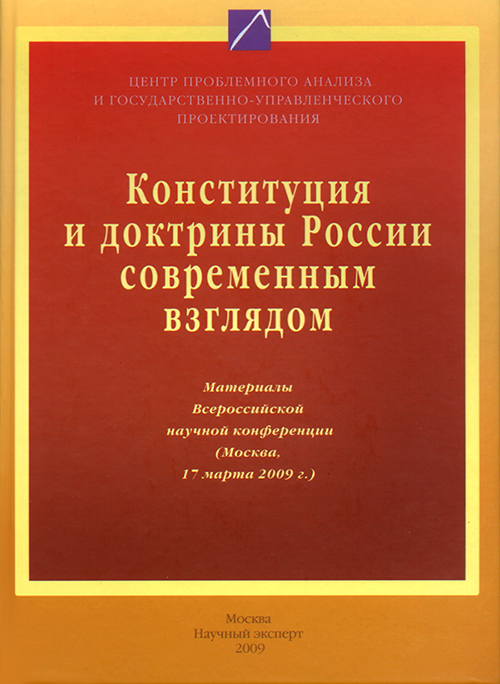 ЦЕНТР ПРОБЛЕМНОГО АНАЛИЗА
И ГОСУДАРСТВЕННО-УПРАВЛЕНЧЕСКОГО
ПРОЕКТИРОВАНИЯ

Конституция
и доктрины России
современным
взглядом

Материалы
Всероссийской
научной конференции
(Москва,
17 марта 2009 г.)

Москва
Научный эксперт
2009